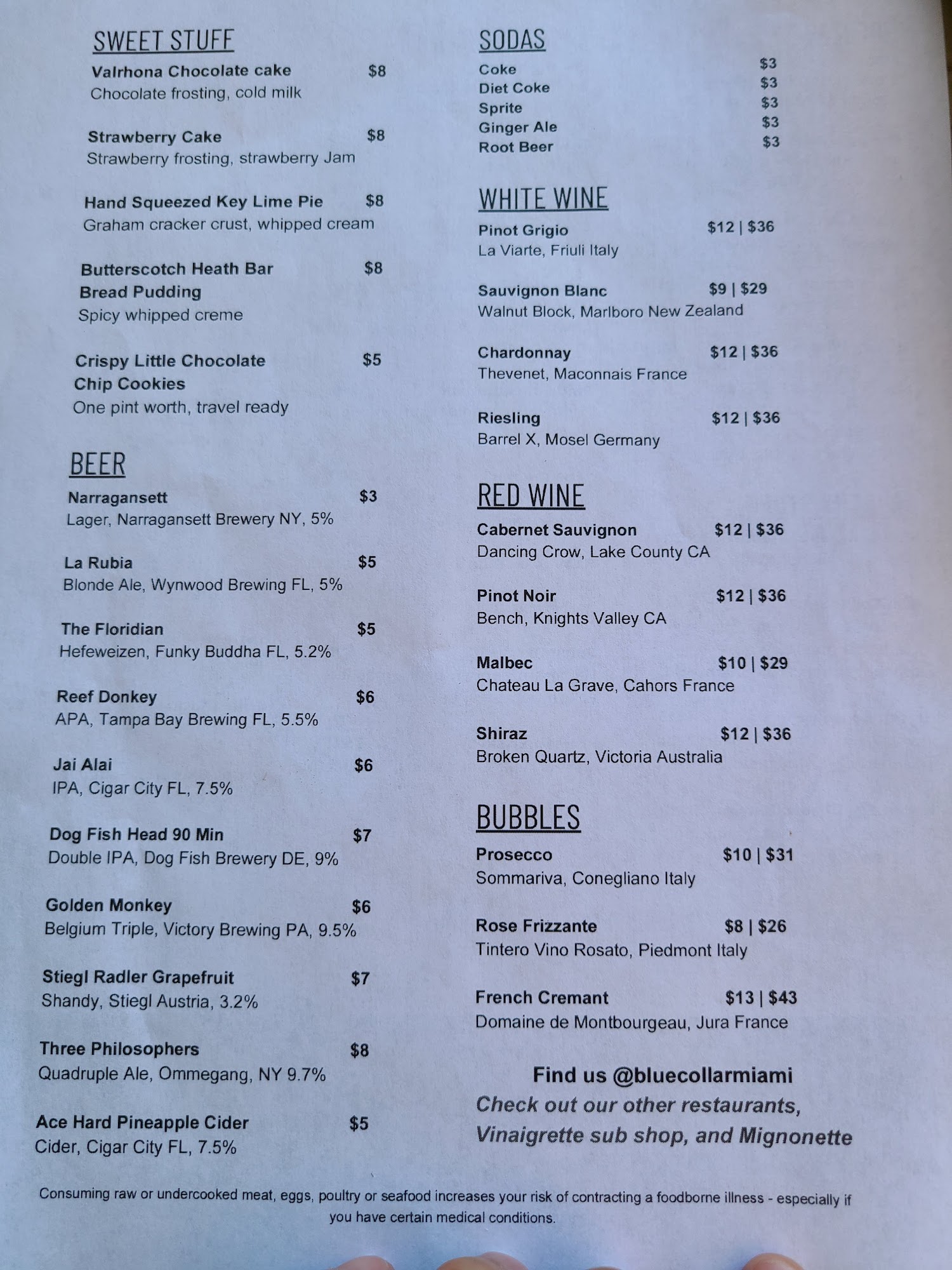 SWEET STUFF

Valrhona Chocolate cake $8
Chocolate frosting, cold milk

Strawberry Cake $8
Strawberry frosting, strawberry Jam

Hand Squeezed Key Lime Pie $8
Graham cracker crust, whipped cream

Butterscotch Heath Bar Bread Pudding $8
Spicy whipped creme

Crispy Little Chocolate Chip Cookies $5
One pint worth, travel ready

BEER

Narragansett $3
Lager, Narragansett Brewery NY, 5%

La Rubia $5
Blonde Ale, Wynwood Brewing FL, 5%

The Floridian $5
Hefeweizen, Funky Buddha FL, 5.2%

Reef Donkey $6
APA, Tampa Bay Brewing FL, 5.5%

Jai Alai $6
IPA, Cigar City FL, 7.5%

Dog Fish Head 90 Min $7
Double IPA, Dog Fish Brewery DE, 9%

Golden Monkey $6
Belgium Triple, Victory Brewing PA, 9.5%

Stiegl Radler Grapefruit $7
Shandy, Stiegl Austria, 3.2%

Three Philosophers $8
Quadruple Ale, Ommegang, NY 9.7%

Ace Hard Pineapple Cider $5
Cider, Cigar City FL, 7.5%

SODAS

Coke $3
Diet Coke $3
Sprite $3
Ginger Ale $3
Root Beer $3

WHITE WINE

Pinot Grigio $12 | $36
La Viarte, Friuli Italy

Sauvignon Blanc $9 | $29
Walnut Block, Marlboro New Zealand

Chardonnay $12 | $36
Thevenet, Maconnais France

Riesling $12 | $36
Barrel X, Mosel Germany

RED WINE

Cabernet Sauvignon $12 | $36
Dancing Crow, Lake County CA

Pinot Noir $12 | $36
Bench, Knights Valley CA

Malbec $10 | $29
Chateau La Grave, Cahors France

Shiraz $12 | $36
Broken Quartz, Victoria Australia

BUBBLES

Prosecco $10 | $31
Sommariva, Conegliano Italy

Rose Frizzante $8 | $26
Tintero Vino Rosato, Piedmont Italy

French Cremant $13 | $43
Domaine de Montbourgeau, Jura France

Find us @bluecollarmiami
Check out our other restaurants, Vinaigrette sub shop, and Mignonette

Consuming raw or undercooked meat, eggs, poultry or seafood increases your risk of contracting a foodborne illness - especially if you have certain medical conditions.